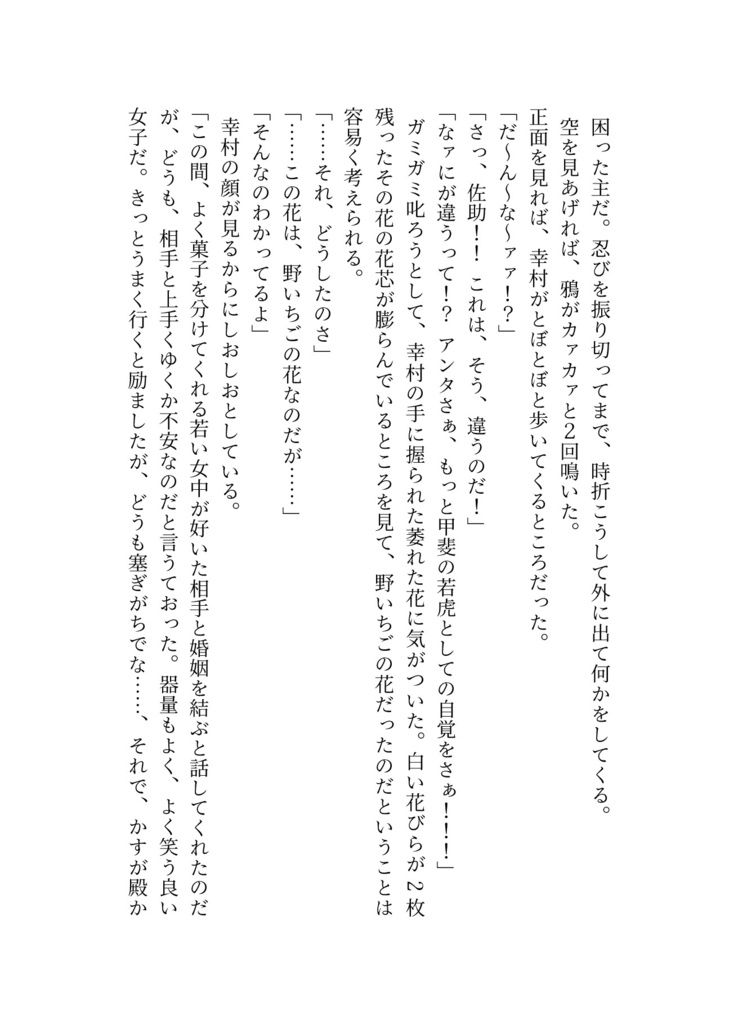 困った主だ。忍びを振り切ってまで、時折こうして外に出て何かをしてくる。
空を見あげれば、鴉がカァカァと2回鳴いた。
正面を見れば、幸村がとぼとぼと歩いてくるところだった。
「だ〜ん〜な〜ァァ!?」
「さっ、佐助!! これは、そう、違うのだ!」
「なァにが違うって!? アンタさぁ、もっと甲斐の若虎としての自覚をさぁ!!!」
ガミガミ叱ろうとして、幸村の手に握られた萎れた花に気がついた。白い花びらが2枚残ったその花の花芯が膨らんでいるところを見て、野いちごの花だったのだということは容易く考えられる。
「……それ、どうしたのさ」
「……この花は、野いちごの花なのだが……」
「そんなのわかってるよ」
幸村の顔が見るからにしおしおとしている。
「この間、よく菓子を分けてくれる若い女中が好いた相手と婚姻を結ぶと話してくれたのだが、どうも、相手と上手くゆくか不安なのだと言うておった。器量もよく、よく笑う良い女子だ。きっとうまく行くと励ましたが、どうも塞ぎがちでな……、それで、かすが殿か